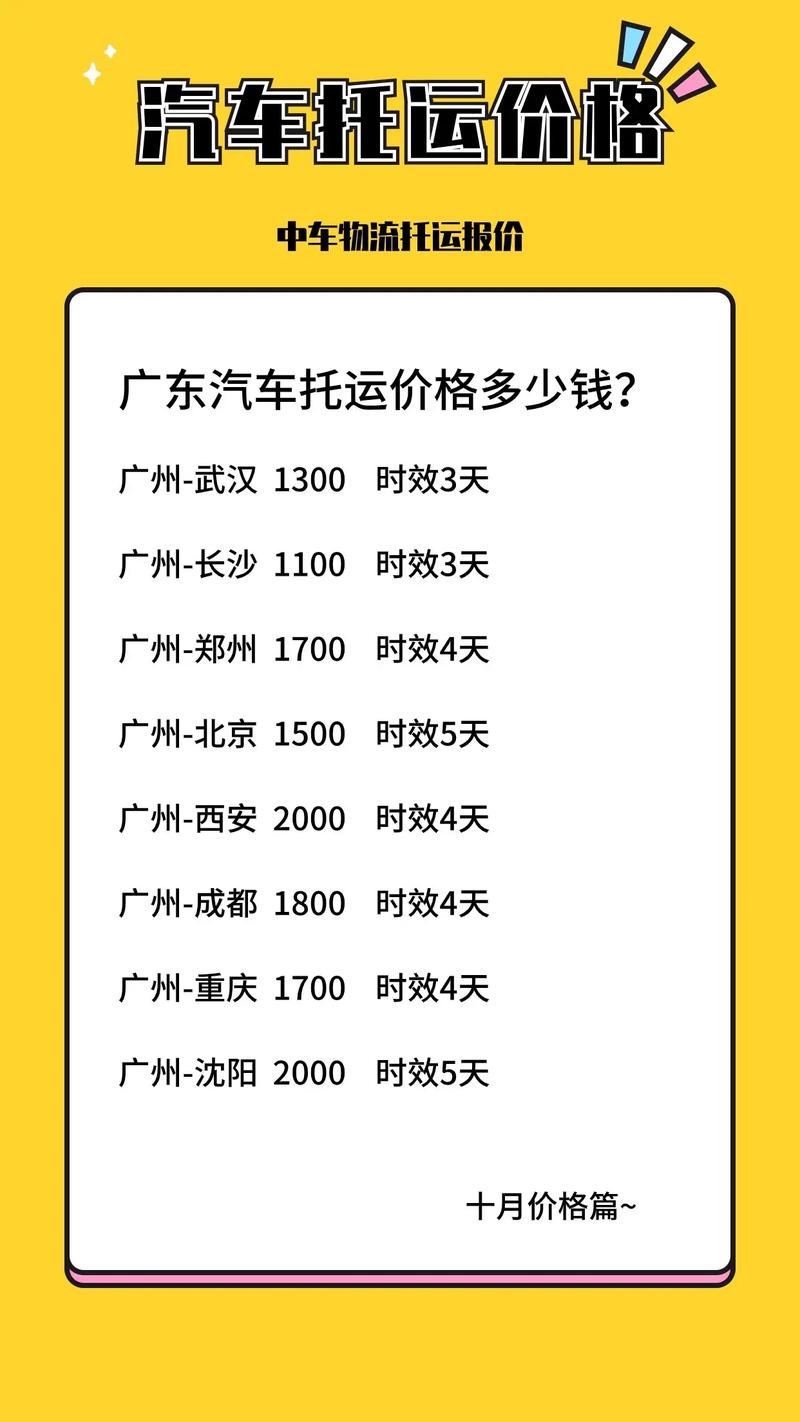 汽车托运价格

中车物流托运报价

广东汽车托运价格多少钱？

广州-武汉 1300 时效3天

广州-长沙 1100 时效3天

广州-郑州 1700 时效4天

广州-北京 1500 时效5天

广州-西安 2000 时效4天

广州-成都 1800 时效4天

广州-重庆 1700 时效4天

广州-沈阳 2000 时效5天

十月价格篇~